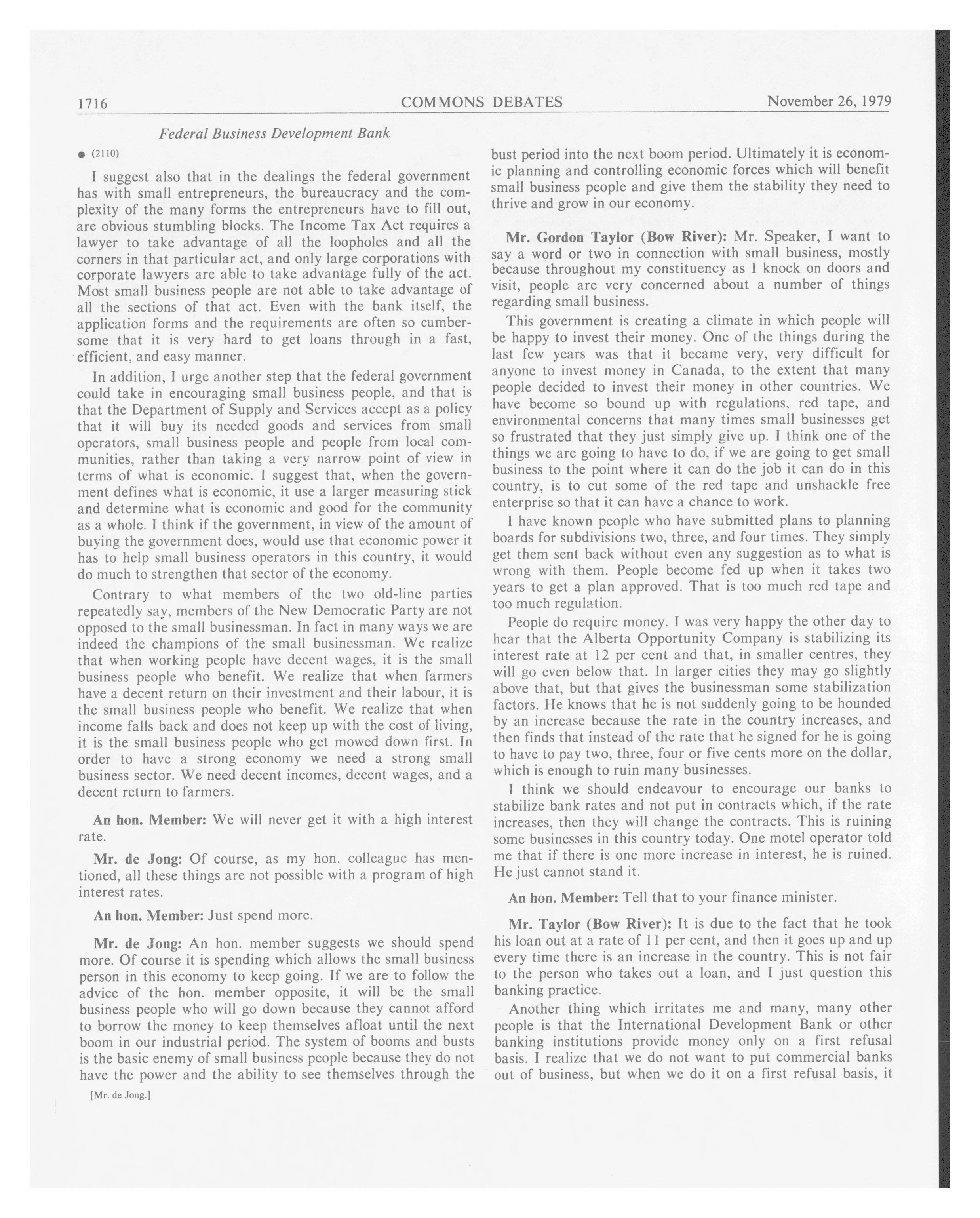 1716 COMMONS DEBATES November 26, 1979

Federal Business Development Bank

● (2110)

I suggest also that in the dealings the federal government has with small entrepreneurs, the bureaucracy and the complexity of the many forms the entrepreneurs have to fill out, are obvious stumbling blocks. The Income Tax Act requires a lawyer to take advantage of all the loopholes and all the corners in that particular act, and only large corporations with corporate lawyers are able to take advantage fully of the act. Most small business people are not able to take advantage of all the sections of that act. Even with the bank itself, the application forms and the requirements are often so cumbersome that it is very hard to get loans through in a fast, efficient, and easy manner.

In addition, I urge another step that the federal government could take in encouraging small business people, and that is that the Department of Supply and Services accept as a policy that it will buy its needed goods and services from small operators, small business people and people from local communities, rather than taking a very narrow point of view in terms of what is economic. I suggest that, when the government defines what is economic, it use a larger measuring stick and determine what is economic and good for the community as a whole. I think if the government, in view of the amount of buying the government does, would use that economic power it has to help small business operators in this country, it would do much to strengthen that sector of the economy.

Contrary to what members of the two old-line parties repeatedly say, members of the New Democratic Party are not opposed to the small businessman. In fact in many ways we are indeed the champions of the small businessman. We realize that when working people have decent wages, it is the small business people who benefit. We realize that when farmers have a decent return on their investment and their labour, it is the small business people who benefit. We realize that when income falls back and does not keep up with the cost of living, it is the small business people who get mowed down first. In order to have a strong economy we need a strong small business sector. We need decent incomes, decent wages, and a decent return to farmers.

An hon. Member: We will never get it with a high interest rate.

Mr. de Jong: Of course, as my hon. colleague has mentioned, all these things are not possible with a program of high interest rates.

An hon. Member: Just spend more.

Mr. de Jong: An hon. member suggests we should spend more. Of course it is spending which allows the small business person in this economy to keep going. If we are to follow the advice of the hon. member opposite, it will be the small business people who will go down because they cannot afford to borrow the money to keep themselves afloat until the next boom in our industrial period. The system of booms and busts is the basic enemy of small business people because they do not have the power and the ability to see themselves through the

[Mr. de Jong.]

bust period into the next boom period. Ultimately it is economic planning and controlling economic forces which will benefit small business people and give them the stability they need to thrive and grow in our economy.

Mr. Gordon Taylor (Bow River): Mr. Speaker, I want to say a word or two in connection with small business, mostly because throughout my constituency as I knock on doors and visit, people are very concerned about a number of things regarding small business.

This government is creating a climate in which people will be happy to invest their money. One of the things during the last few years was that it became very, very difficult for anyone to invest money in Canada, to the extent that many people decided to invest their money in other countries. We have become so bound up with regulations, red tape, and environmental concerns that many times small businesses get so frustrated that they just simply give up. I think one of the things we are going to have to do, if we are going to get small business to the point where it can do the job it can do in this country, is to cut some of the red tape and unshackle free enterprise so that it can have a chance to work.

I have known people who have submitted plans to planning boards for subdivisions two, three, and four times. They simply get them sent back without even any suggestion as to what is wrong with them. People become fed up when it takes two years to get a plan approved. That is too much red tape and too much regulation.

People do require money. I was very happy the other day to hear that the Alberta Opportunity Company is stabilizing its interest rate at 12 per cent and that, in smaller centres, they will go even below that. In larger cities they may go slightly above that, but that gives the businessman some stabilization factors. He knows that he is not suddenly going to be hounded by an increase because the rate in the country increases, and then finds that instead of the rate that he signed for he is going to have to pay two, three, four or five cents more on the dollar, which is enough to ruin many businesses.

I think we should endeavour to encourage our banks to stabilize bank rates and not put in contracts which, if the rate increases, then they will change the contracts. This is ruining some businesses in this country today. One motel operator told me that if there is one more increase in interest, he is ruined. He just cannot stand it.

An hon. Member: Tell that to your finance minister.

Mr. Taylor (Bow River): It is due to the fact that he took his loan out at a rate of 11 per cent, and then it goes up and up every time there is an increase in the country. This is not fair to the person who takes out a loan, and I just question this banking practice.

Another thing which irritates me and many, many other people is that the International Development Bank or other banking institutions provide money only on a first refusal basis. I realize that we do not want to put commercial banks out of business, but when we do it on a first refusal basis, it